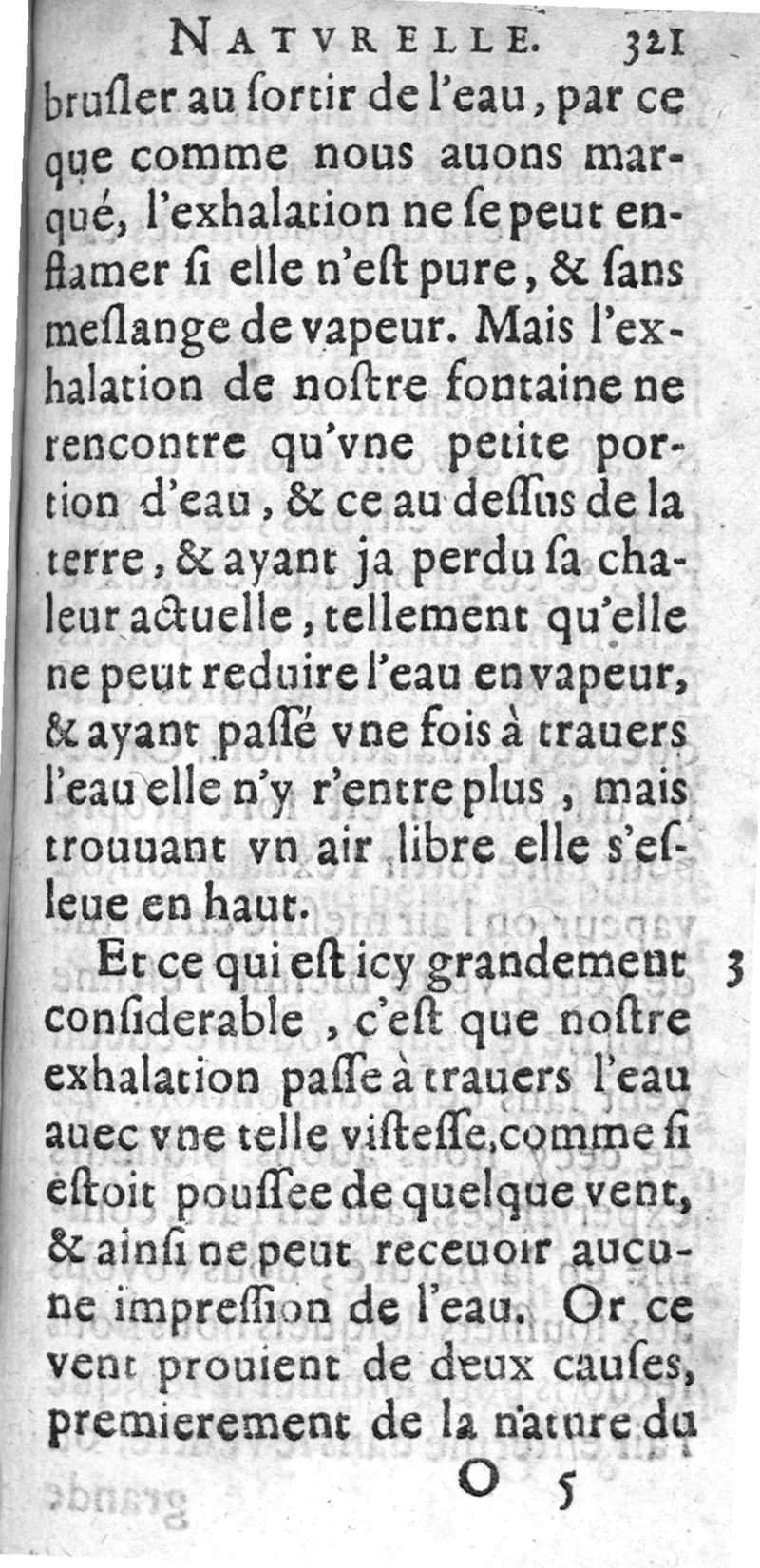 NATVRELLE. 321

brusler au sortir de l'eau, par ce que comme nous auons marqué, l'exhalation ne se peut enflamer si elle n'est pure, & sans meslange de vapeur. Mais l'exhalation de nostre fontaine ne rencontre qu'vne petite portion d'eau, & ce au dessus de la terre, & ayant ja perdu sa chaleur actuelle, tellement qu'elle ne peut reduire l'eau en vapeur, & ayant passé vne fois à trauers l'eau elle n'y r'entre plus, mais trouuant vn air libre elle s'esleue en haut.

Et ce qui est icy grandement considerable, c'est que nostre exhalation passe à trauers l'eau auec vne telle vistesse, comme si estoit poussee de quelque vent, & ainsi ne peut receuoir aucune impression de l'eau. Or ce vent prouient de deux causes, premierement de la nature du

3

O 5